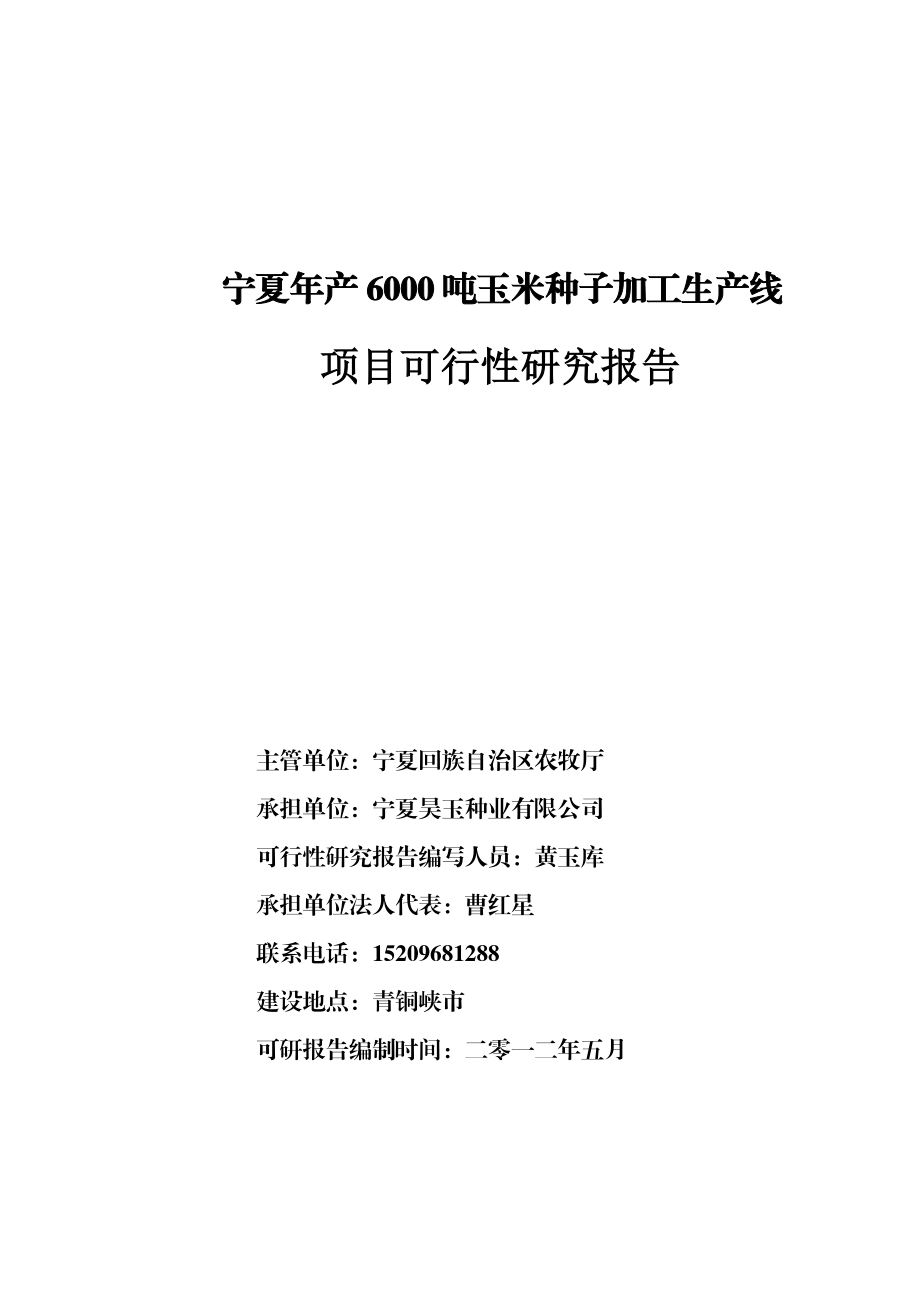 宁夏年产 6000 吨玉米种子加工生产线

项目可行性研究报告

主管单位：宁夏回族自治区农牧厅

承担单位：宁夏昊玉种业有限公司

可行性研究报告编写人员：黄玉库

承担单位法人代表：曹红星

联系电话：15209681288

建设地点：青铜峡市

可研报告编制时间：二零一二年五月